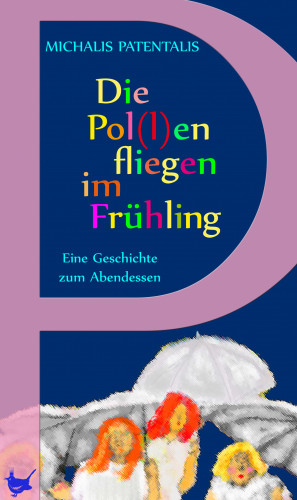 MICHALIS PATENTALIS

Die Pol(l)en fliegen im Frühling

Eine Geschichte zum Abendessen